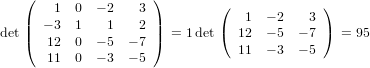 $\det \begin{pmatrix} 1 & 0 & -2 & 3 \\ -3 & 1 & 1 & 2 \\ 12 & 0 & -5 & -7 \\ 11 & 0 & -3 & -5 \end{pmatrix} = 1 \det \begin{pmatrix} 1 & -2 & 3 \\ 12 & -5 & -7 \\ 11 & -3 & -5 \end{pmatrix} = 95$